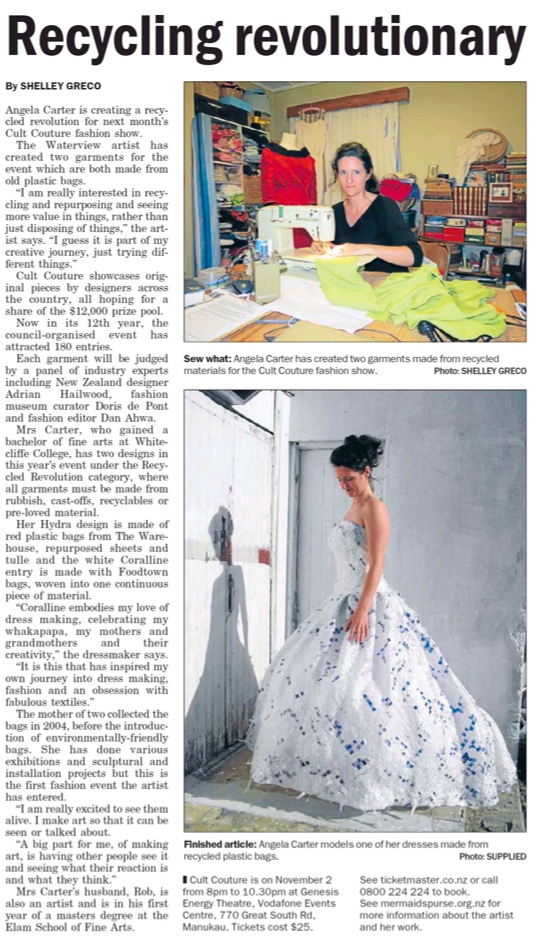 Recycling revolutionary

By SHELLEY GRECO

Angela Carter is creating a recycled revolution for next month's Cult Couture fashion show.

The Waterview artist has created two garments for the event which are both made from old plastic bags.

"I am really interested in recycling and repurposing and seeing more value in things, rather than just disposing of things," the artist says. "I guess it is part of my creative journey, just trying different things."

Cult Couture showcases original pieces by designers across the country, all hoping for a share of the $12,000 prize pool.

Now in its 12th year, the council-organised event has attracted 180 entries.

Each garment will be judged by a panel of industry experts including New Zealand designer Adrian Hailwood, fashion museum curator Doris de Pont and fashion editor Dan Ahwa.

Mrs Carter, who gained a bachelor of fine arts at Whitecliffe College, has two designs in this year's event under the Recycled Revolution category, where all garments must be made from rubbish, cast-offs, recyclables or pre-loved material.

Her Hydra design is made of red plastic bags from The Warehouse, repurposed sheets and tulle and the white Coralline entry is made with Foodtown bags, woven into one continuous piece of material.

"Coralline embodies my love of dress making, celebrating my whakapapa, my mothers and grandmothers and their creativity," the dressmaker says.

"It is this that has inspired my own journey into dress making, fashion and an obsession with fabulous textiles."

The mother of two collected the bags in 2004, before the introduction of environmentally-friendly bags. She has done various exhibitions and sculptural and installation projects but this is the first fashion event the artist has entered.

"I am really excited to see them alive. I make art so that it can be seen or talked about.

"A big part for me, of making art, is having other people see it and seeing what their reaction is and what they think."

Mrs Carter's husband, Rob, is also an artist and is in his first year of a masters degree at the Elam School of Fine Arts.

Sew what: Angela Carter has created two garments made from recycled materials for the Cult Couture fashion show. Photo: SHELLEY GRECO

Finished article: Angela Carter models one of her dresses made from recycled plastic bags. Photo: SUPPLIED

Cult Couture is on November 2 from 8pm to 10.30pm at Genesis Energy Theatre, Vodafone Events Centre, 770 Great South Rd, Manukau. Tickets cost $25.

See ticketmaster.co.nz or call 0800 224 224 to book. See mermaidspurse.org.nz for more information about the artist and her work.